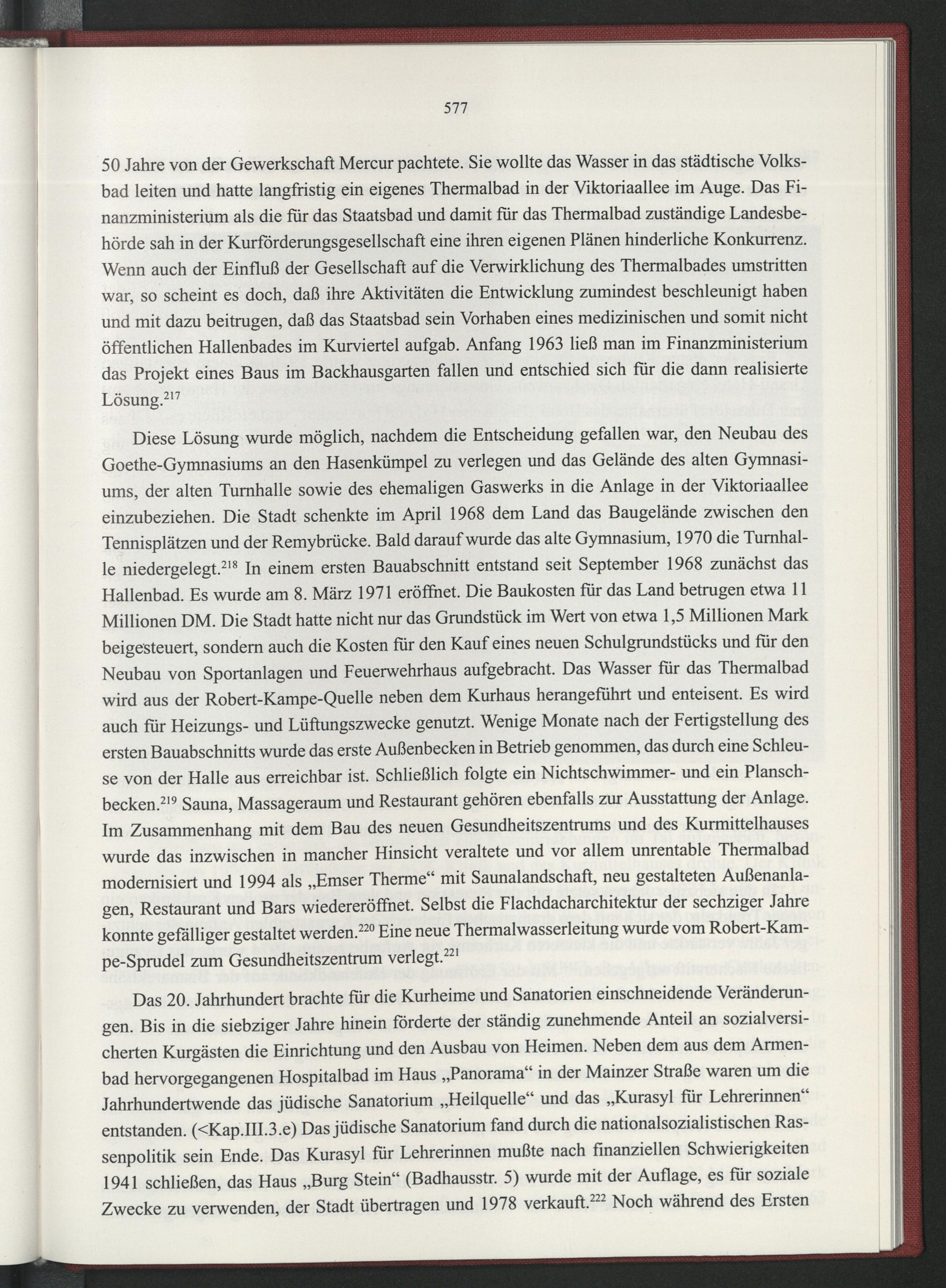 577

50 Jahre von der Gewerkschaft Mercur pachtete. Sie wollte das Wasser in das städtische Volksbad leiten und hatte langfristig ein eigenes Thermalbad in der Viktoriaallee im Auge. Das Finanzministerium als die für das Staatsbad und damit für das Thermalbad zuständige Landesbehörde sah in der Kurförderungsgesellschaft eine ihren eigenen Plänen hinderliche Konkurrenz. Wenn auch der Einfluß der Gesellschaft auf die Verwirklichung des Thermalbades umstritten war, so scheint es doch, daß ihre Aktivitäten die Entwicklung zumindest beschleunigt haben und mit dazu beitrugen, daß das Staatsbad sein Vorhaben eines medizinischen und somit nicht öffentlichen Hallenbades im Kurviertel aufgab. Anfang 1963 ließ man im Finanzministerium das Projekt eines Baus im Backhausgarten fallen und entschied sich für die dann realisierte Lösung.$^{217}$

Diese Lösung wurde möglich, nachdem die Entscheidung gefallen war, den Neubau des Goethe-Gymnasiums an den Hasenkümpel zu verlegen und das Gelände des alten Gymnasiums, der alten Turnhalle sowie des ehemaligen Gaswerks in die Anlage in der Viktoriaallee einzubeziehen. Die Stadt schenkte im April 1968 dem Land das Baugelände zwischen den Tennisplätzen und der Remybrücke. Bald darauf wurde das alte Gymnasium, 1970 die Turnhalle niedergelegt.$^{218}$ In einem ersten Bauabschnitt entstand seit September 1968 zunächst das Hallenbad. Es wurde am 8. März 1971 eröffnet. Die Baukosten für das Land betrugen etwa 11 Millionen DM. Die Stadt hatte nicht nur das Grundstück im Wert von etwa 1,5 Millionen Mark beigesteuert, sondern auch die Kosten für den Kauf eines neuen Schulgrundstücks und für den Neubau von Sportanlagen und Feuerwehrhaus aufgebracht. Das Wasser für das Thermalbad wird aus der Robert-Kampe-Quelle neben dem Kurhaus herangeführt und enteisent. Es wird auch für Heizungs- und Lüftungszwecke genutzt. Wenige Monate nach der Fertigstellung des ersten Bauabschnitts wurde das erste Außenbecken in Betrieb genommen, das durch eine Schleuse von der Halle aus erreichbar ist. Schließlich folgte ein Nichtschwimmer- und ein Planschbecken.$^{219}$ Sauna, Massageraum und Restaurant gehören ebenfalls zur Ausstattung der Anlage. Im Zusammenhang mit dem Bau des neuen Gesundheitszentrums und des Kurmittelhauses wurde das inzwischen in mancher Hinsicht veraltete und vor allem unrentable Thermalbad modernisiert und 1994 als „Emser Therme“ mit Saunalandschaft, neu gestalteten Außenanlagen, Restaurant und Bars wiedereröffnet. Selbst die Flachdacharchitektur der sechziger Jahre konnte gefälliger gestaltet werden.$^{220}$ Eine neue Thermalwasserleitung wurde vom Robert-Kampe-Sprudel zum Gesundheitszentrum verlegt.$^{221}$

Das 20. Jahrhundert brachte für die Kurheime und Sanatorien einschneidende Veränderungen. Bis in die siebziger Jahre hinein förderte der ständig zunehmende Anteil an sozialversicherten Kurgästen die Einrichtung und den Ausbau von Heimen. Neben dem aus dem Armenbad hervorgegangenen Hospitalbad im Haus „Panorama“ in der Mainzer Straße waren um die Jahrhundertwende das jüdische Sanatorium „Heilquelle“ und das „Kurasyl für Lehrerinnen“ entstanden. (<Kap.III.3.e) Das jüdische Sanatorium fand durch die nationalsozialistischen Rassenpolitik sein Ende. Das Kurasyl für Lehrerinnen mußte nach finanziellen Schwierigkeiten 1941 schließen, das Haus „Burg Stein“ (Badhausstr. 5) wurde mit der Auflage, es für soziale Zwecke zu verwenden, der Stadt übertragen und 1978 verkauft.$^{222}$ Noch während des Ersten